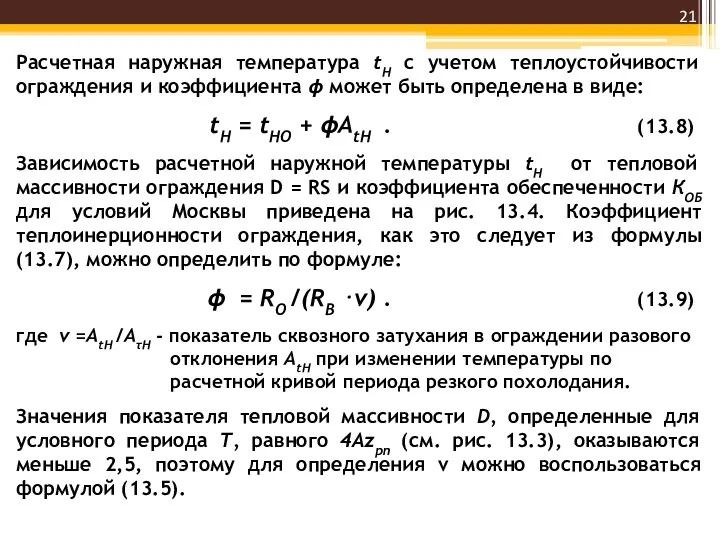 21

Расчетная наружная температура $t_Н$ с учетом теплоустойчивости ограждения и коэффициента $ф$ может быть определена в виде:

$t_Н = t_{НО} + фA_{tН}$ . (13.8)

Зависимость расчетной наружной температуры $t_Н$ от тепловой массивности ограждения D = RS и коэффициента обеспеченности $К_{ОБ}$ для условий Москвы приведена на рис. 13.4. Коэффициент теплоинерционности ограждения, как это следует из формулы (13.7), можно определить по формуле:

$ф = R_О/(R_В \cdot v)$ . (13.9)

где $v = A_{tН}/A_{τН}$ - показатель сквозного затухания в ограждении разового отклонения $A_{tН}$ при изменении температуры по расчетной кривой периода резкого похолодания.

Значения показателя тепловой массивности $D$, определенные для условного периода $T$, равного $4Az_{рп}$ (см. рис. 13.3), оказываются меньше 2,5, поэтому для определения v можно воспользоваться формулой (13.5).